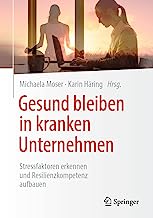 Michaela Moser · Karin Häring Hrsg.

Gesund bleiben in kranken Unternehmen

Stressfaktoren erkennen und Resilienzkompetenz aufbauen

Springer